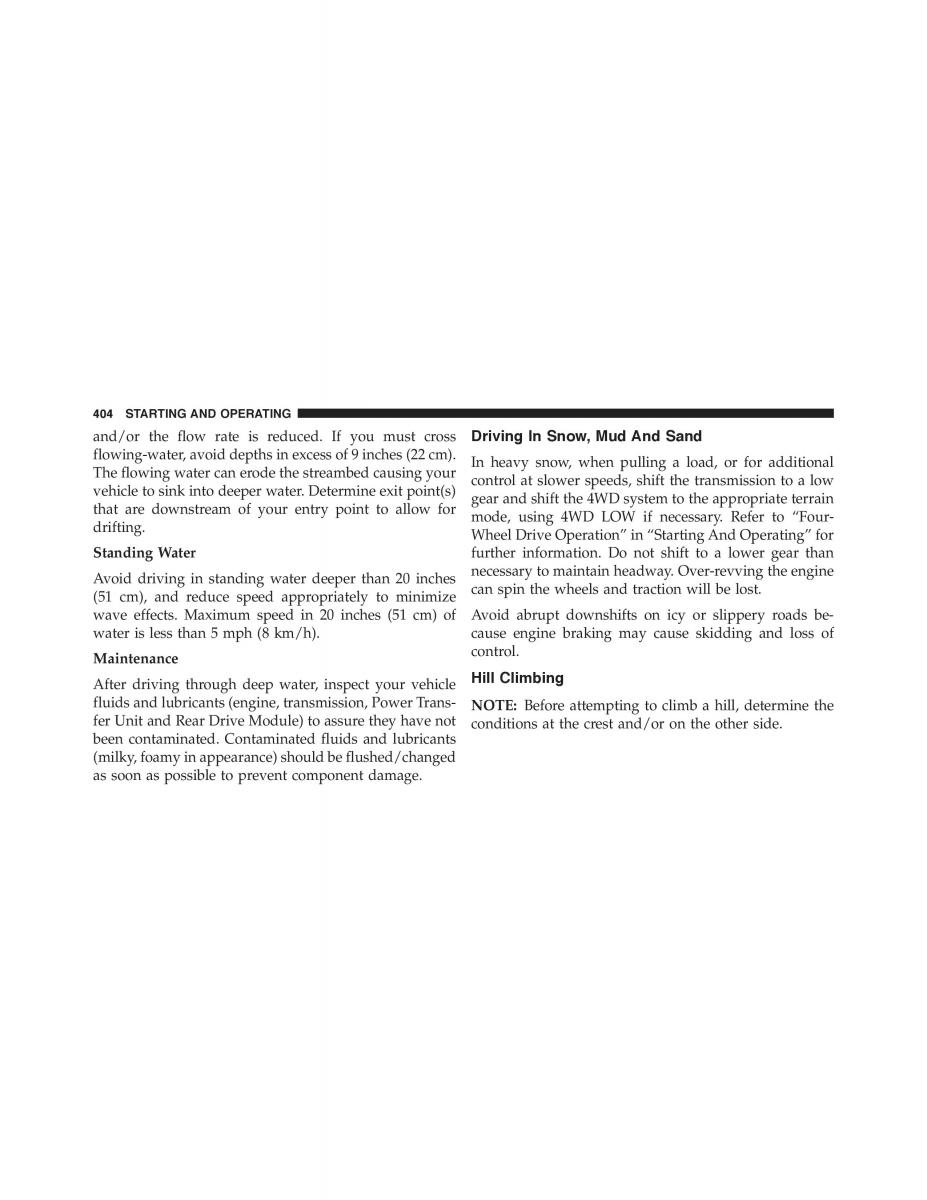 404 STARTING AND OPERATING

and/or the flow rate is reduced. If you must cross flowing-water, avoid depths in excess of 9 inches (22 cm). The flowing water can erode the streambed causing your vehicle to sink into deeper water. Determine exit point(s) that are downstream of your entry point to allow for drifting.

Standing Water

Avoid driving in standing water deeper than 20 inches (51 cm), and reduce speed appropriately to minimize wave effects. Maximum speed in 20 inches (51 cm) of water is less than 5 mph (8 km/h).

Maintenance

After driving through deep water, inspect your vehicle fluids and lubricants (engine, transmission, Power Transfer Unit and Rear Drive Module) to assure they have not been contaminated. Contaminated fluids and lubricants (milky, foamy in appearance) should be flushed/changed as soon as possible to prevent component damage.

Driving In Snow, Mud And Sand

In heavy snow, when pulling a load, or for additional control at slower speeds, shift the transmission to a low gear and shift the 4WD system to the appropriate terrain mode, using 4WD LOW if necessary. Refer to “Four-Wheel Drive Operation” in “Starting And Operating” for further information. Do not shift to a lower gear than necessary to maintain headway. Over-revving the engine can spin the wheels and traction will be lost.

Avoid abrupt downshifts on icy or slippery roads because engine braking may cause skidding and loss of control.

Hill Climbing

NOTE: Before attempting to climb a hill, determine the conditions at the crest and/or on the other side.